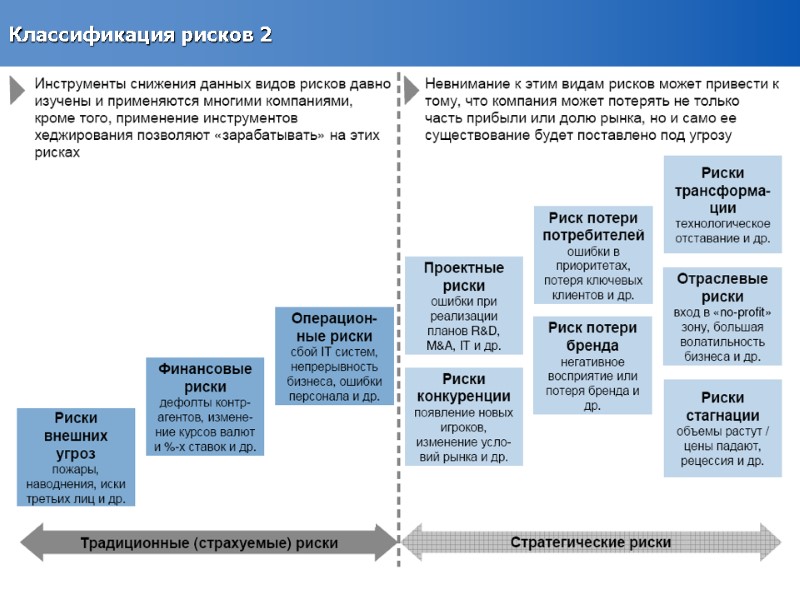 Классификация рисков 2

Инструменты снижения данных видов рисков давно изучены и применяются многими компаниями, кроме того, применение инструментов хеджирования позволяют «зарабатывать» на этих рисках

Невнимание к этим видам рисков может привести к тому, что компания может потерять не только часть прибыли или долю рынка, но и само ее существование будет поставлено под угрозу

Риски внешних угроз
пожары, наводнения, иски третьих лиц и др.

Финансовые риски
дефолты контрагентов, изменение курсов валют и %-х ставок и др.

Операционные риски
сбой IT систем, непрерывность бизнеса, ошибки персонала и др.

Проектные риски
ошибки при реализации планов R&D, M&A, IT и др.

Риски конкуренции
появление новых игроков, изменение условий рынка и др.

Риск потери потребителей
ошибки в приоритетах, потеря ключевых клиентов и др.

Риск потери бренда
негативное восприятие или потеря бренда и др.

Риски трансформации
технологическое отставание и др.

Отраслевые риски
вход в «no-profit» зону, большая волатильность бизнеса и др.

Риски стагнации
объемы растут / цены падают, рецессия и др.

Традиционные (страхуемые) риски

Стратегические риски